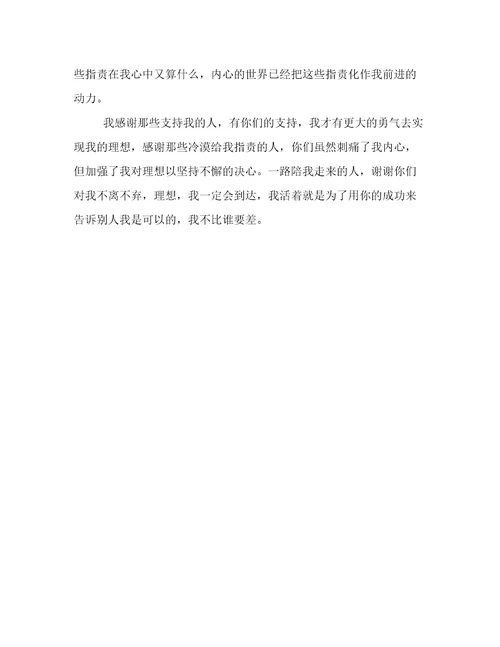 些指责在我心中又算什么，内心的世界已经把这些指责化作我前进的动力。

我感谢那些支持我的人，有你们的支持，我才有更大的勇气去实现我的理想，感谢那些冷漠给我指责的人，你们虽然刺痛了我内心，但加强了我对理想以坚持不懈的决心。一路陪我走来的人，谢谢你们对我不离不弃，理想，我一定会到达，我活着就是为了用你的成功来告诉别人我是可以的，我不比谁要差。